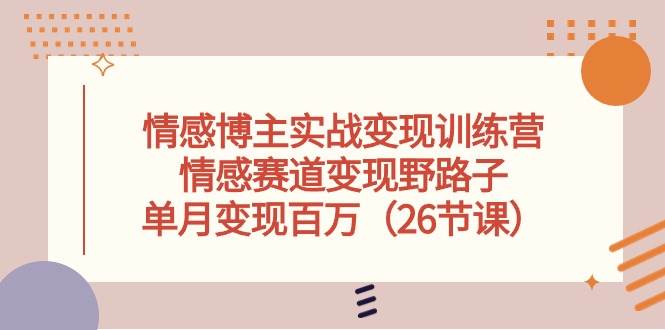 情感博主实战变现训练营
情感赛道变现野路子
单月变现百万（26节课）